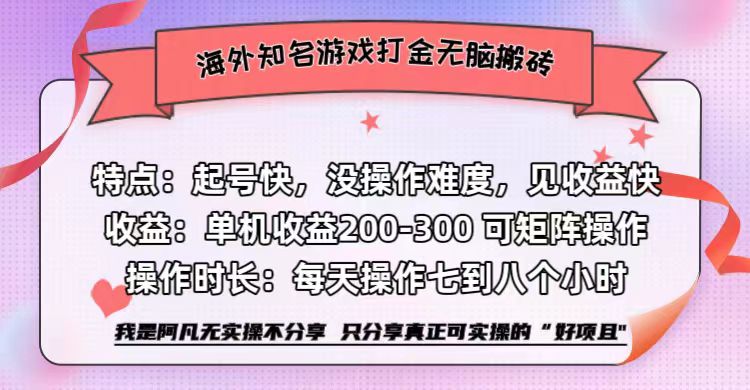 海外知名游戏打金无脑搬砖

特点：起号快，没操作难度，见收益快
收益：单机收益200-300 可矩阵操作
操作时长：每天操作七到八个小时

我是阿凡无实操不分享 只分享真正可实操的“好项目”